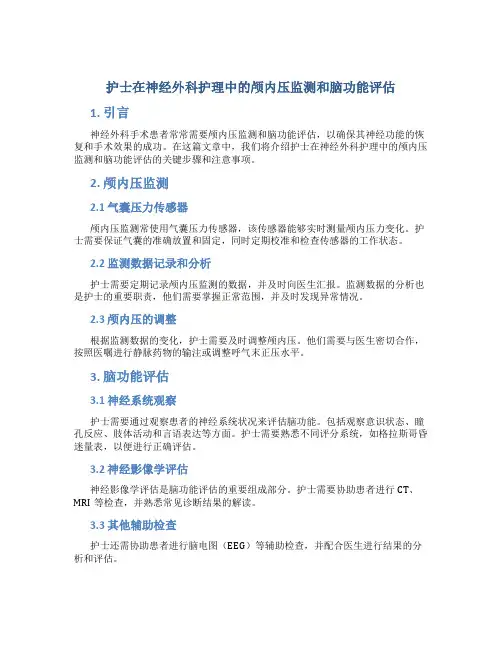 护士在神经外科护理中的颅内压监测和脑功能评估

1. 引言

神经外科手术患者常常需要颅内压监测和脑功能评估，以确保其神经功能的恢复和手术效果的成功。在这篇文章中，我们将介绍护士在神经外科护理中的颅内压监测和脑功能评估的关键步骤和注意事项。

2. 颅内压监测

2.1 气囊压力传感器

颅内压监测常使用气囊压力传感器，该传感器能够实时测量颅内压力变化。护士需要保证气囊的准确放置和固定，同时定期校准和检查传感器的工作状态。

2.2 监测数据记录和分析

护士需要定期记录颅内压监测的数据，并及时向医生汇报。监测数据的分析也是护士的重要职责，他们需要掌握正常范围，并及时发现异常情况。

2.3 颅内压的调整

根据监测数据的变化，护士需要及时调整颅内压。他们需要与医生密切合作，按照医嘱进行静脉药物的输注或调整呼气末正压水平。

3. 脑功能评估

3.1 神经系统观察

护士需要通过观察患者的神经系统状况来评估脑功能。包括观察意识状态、瞳孔反应、肢体活动和言语表达等方面。护士需要熟悉不同评分系统，如格拉斯哥昏迷量表，以便进行正确评估。

3.2 神经影像学评估

神经影像学评估是脑功能评估的重要组成部分。护士需要协助患者进行 CT、MRI 等检查，并熟悉常见诊断结果的解读。

3.3 其他辅助检查

护士还需协助患者进行脑电图（EEG）等辅助检查，并配合医生进行结果的分析和评估。